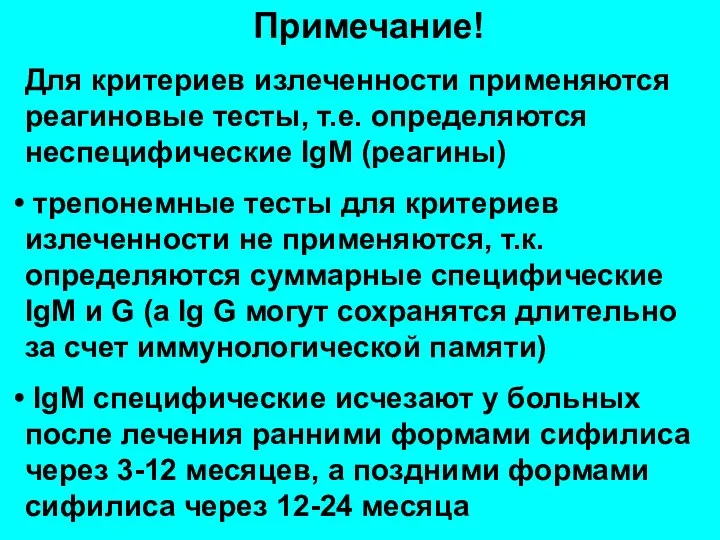 Примечание!

Для критериев излеченности применяются реагиновые тесты, т.е. определяются неспецифические IgM (реагины)

• трепонемные тесты для критериев излеченности не применяются, т.к. определяются суммарные специфические IgM и G (а Ig G могут сохранятся длительно за счет иммунологической памяти)

• IgM специфические исчезают у больных после лечения ранними формами сифилиса через 3-12 месяцев, а поздними формами сифилиса через 12-24 месяца